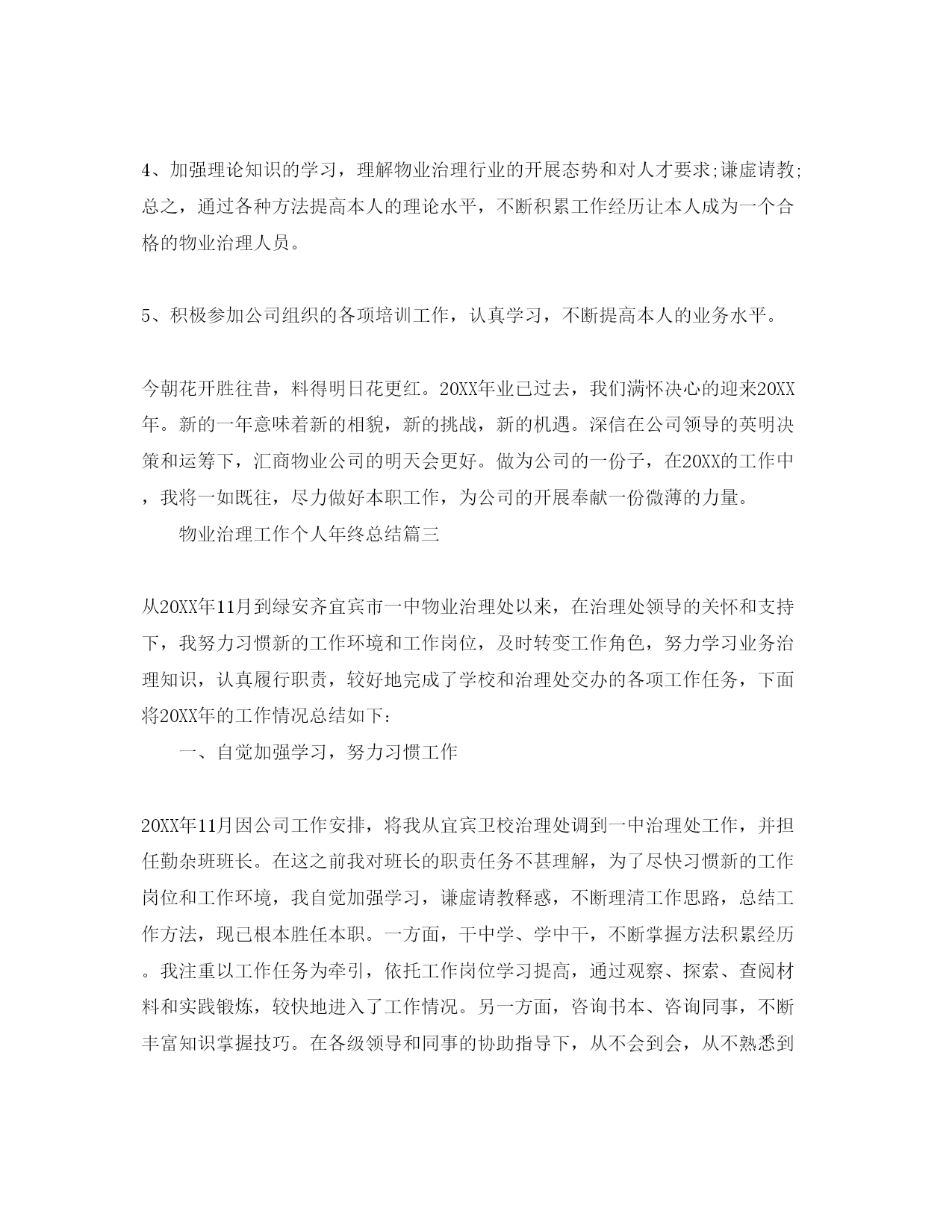 4、加强理论知识的学习，理解物业治理行业的开展态势和对人才要求;谦虚请教;总之，通过各种方法提高本人的理论水平，不断积累工作经历让本人成为一个合格的物业治理人员。

5、积极参加公司组织的各项培训工作，认真学习，不断提高本人的业务水平。

今朝花开胜往昔，料得明日花更红。20XX年业已过去，我们满怀决心的迎来20XX年。新的一年意味着新的相貌，新的挑战，新的机遇。深信在公司领导的英明决策和运筹下，汇商物业公司的明天会更好。做为公司的一份子，在20XX的工作中，我将一如既往，尽力做好本职工作，为公司的开展奉献一份微薄的力量。

物业治理工作个人年终总结篇三

从20XX年11月到绿安齐宜宾市一中物业治理处以来，在治理处领导的关怀和支持下，我努力习惯新的工作环境和工作岗位，及时转变工作角色，努力学习业务治理知识，认真履行职责，较好地完成了学校和治理处交办的各项工作任务，下面将20XX年的工作情况总结如下：

一、自觉加强学习，努力习惯工作

20XX年11月因公司工作安排，将我从宜宾卫校治理处调到一中治理处工作，并担任勤杂班班长。在这之前我对班长的职责任务不甚理解，为了尽快习惯新的工作岗位和工作环境，我自觉加强学习，谦虚请教释惑，不断理清工作思路，总结工作方法，现已根本胜任本职。一方面，干中学、学中干，不断掌握方法积累经历。我注重以工作任务为牵引，依托工作岗位学习提高，通过观察、探索、查阅材料和实践锻炼，较快地进入了工作情况。另一方面，咨询书本、咨询同事，不断丰富知识掌握技巧。在各级领导和同事的协助指导下，从不会到会，从不熟悉到